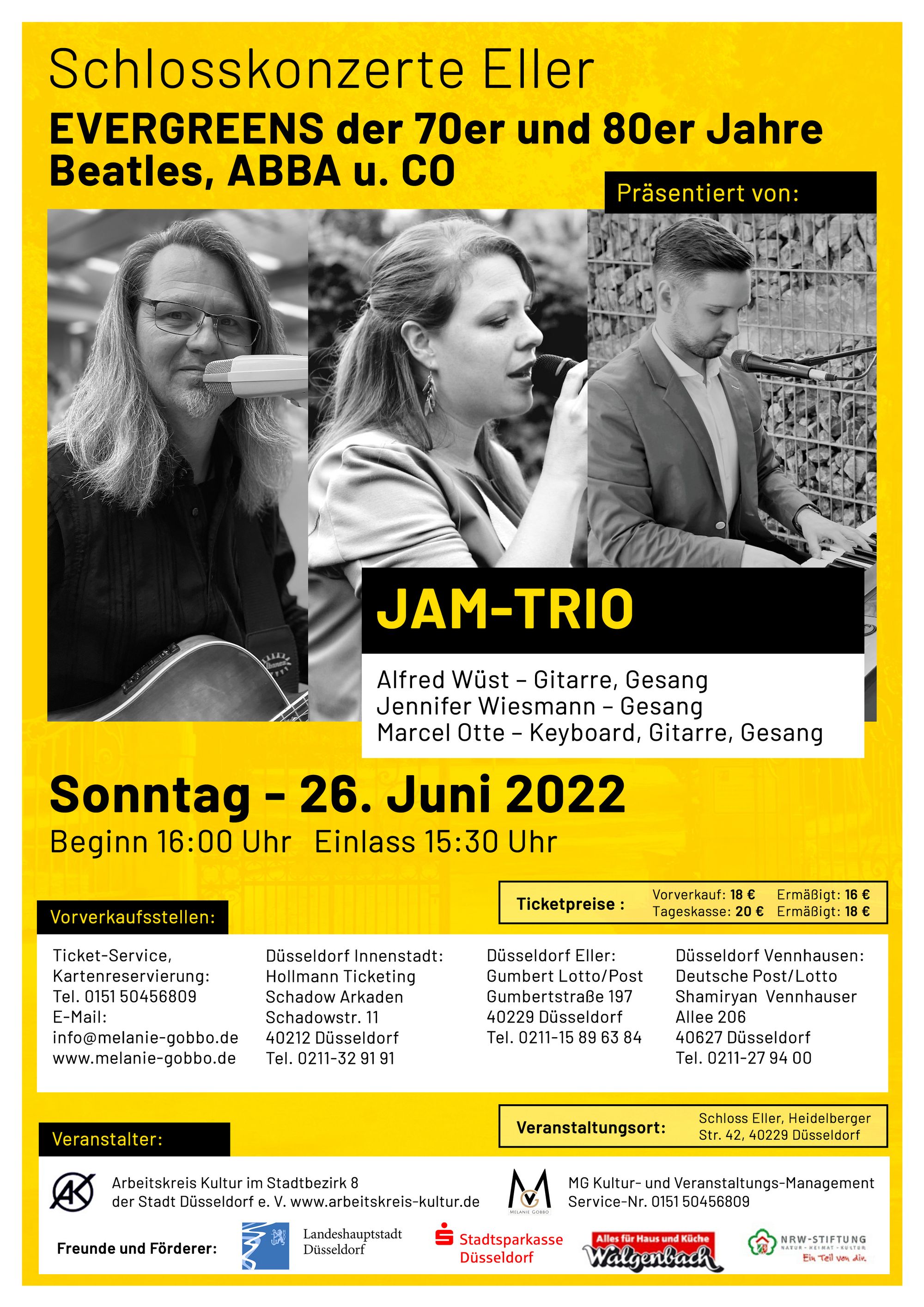 Schlosskonzerte Eller

EVERGREENS der 70er und 80er Jahre
Beatles, ABBA u. CO

Präsentiert von:

JAM-TRIO

Alfred Wüst – Gitarre, Gesang
Jennifer Wiesmann – Gesang
Marcel Otte – Keyboard, Gitarre, Gesang

Sonntag - 26. Juni 2022
Beginn 16:00 Uhr Einlass 15:30 Uhr

Ticketpreise : Vorverkauf: 18 € Ermäßigt: 16 €
Tageskasse: 20 € Ermäßigt: 18 €

Vorverkaufsstellen:

Ticket-Service, Kartenreservierung:
Tel. 0151 50456809
E-Mail:
info@melanie-gobbo.de
www.melanie-gobbo.de

Düsseldorf Innenstadt:
Hollmann Ticketing
Schadow Arkaden
Schadowstr. 11
40212 Düsseldorf
Tel. 0211-32 91 91

Düsseldorf Eller:
Gumbert Lotto/Post
Gumbertstraße 197
40229 Düsseldorf
Tel. 0211-15 89 63 84

Düsseldorf Vennhausen:
Deutsche Post/Lotto
Shamiryan Vennhauser Allee 206
40627 Düsseldorf
Tel. 0211-27 94 00

Veranstaltungsort: Schloss Eller, Heidelberger Str. 42, 40229 Düsseldorf

Veranstalter:

AK Arbeitskreis Kultur im Stadtbezirk 8 der Stadt Düsseldorf e. V. www.arbeitskreis-kultur.de

MG MELANIE GOBBO MG Kultur- und Veranstaltungs-Management
Service-Nr. 0151 50456809

Freunde und Förderer: Landeshauptstadt Düsseldorf Stadtsparkasse Düsseldorf Alles für Haus und Küche Walgenbach NRW-STIFTUNG NATUR · HEIMAT · KULTUR Ein Teil von dir.